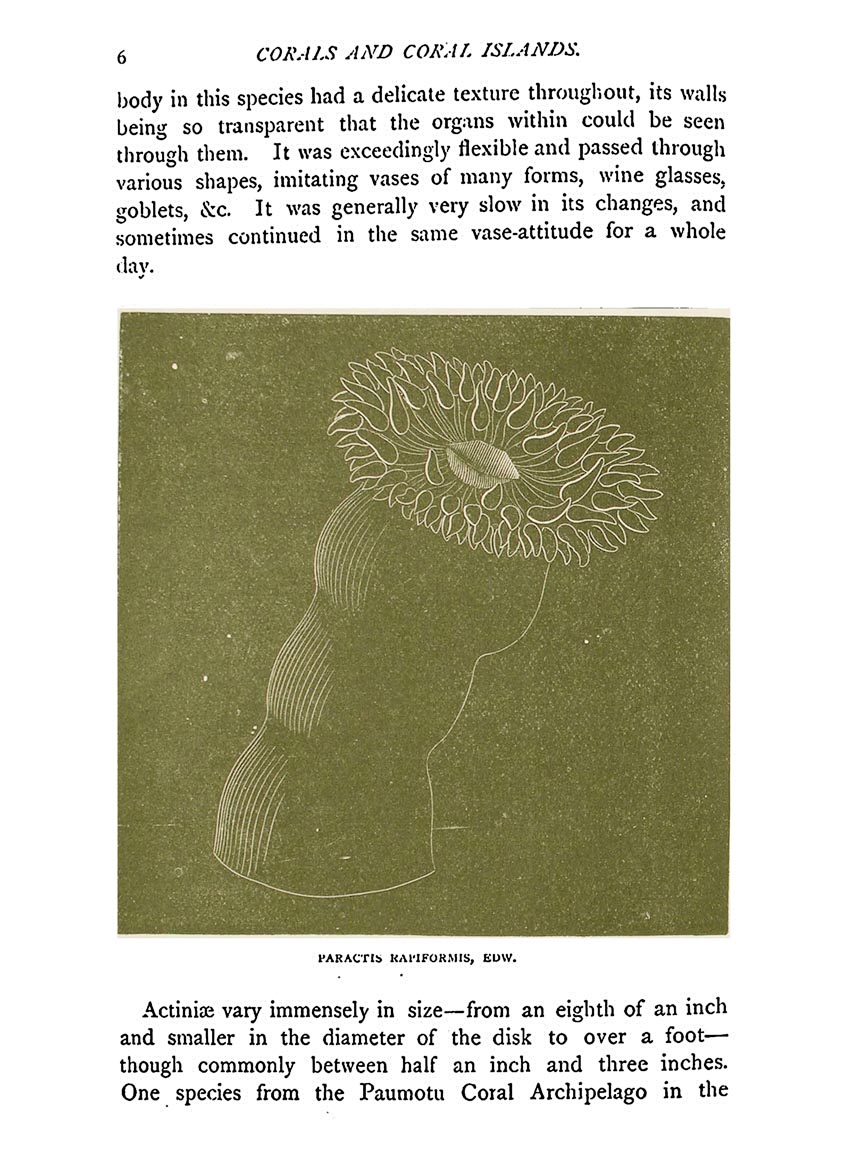 6 CORALS AND CORAL ISLANDS.

body in this species had a delicate texture throughout, its walls being so transparent that the organs within could be seen through them. It was exceedingly flexible and passed through various shapes, imitating vases of many forms, wine glasses, goblets, &c. It was generally very slow in its changes, and sometimes continued in the same vase-attitude for a whole day.

PARACTIS RAPIFORMIS, EDW.

Actiniæ vary immensely in size—from an eighth of an inch and smaller in the diameter of the disk to over a foot—though commonly between half an inch and three inches. One species from the Paumotu Coral Archipelago in the